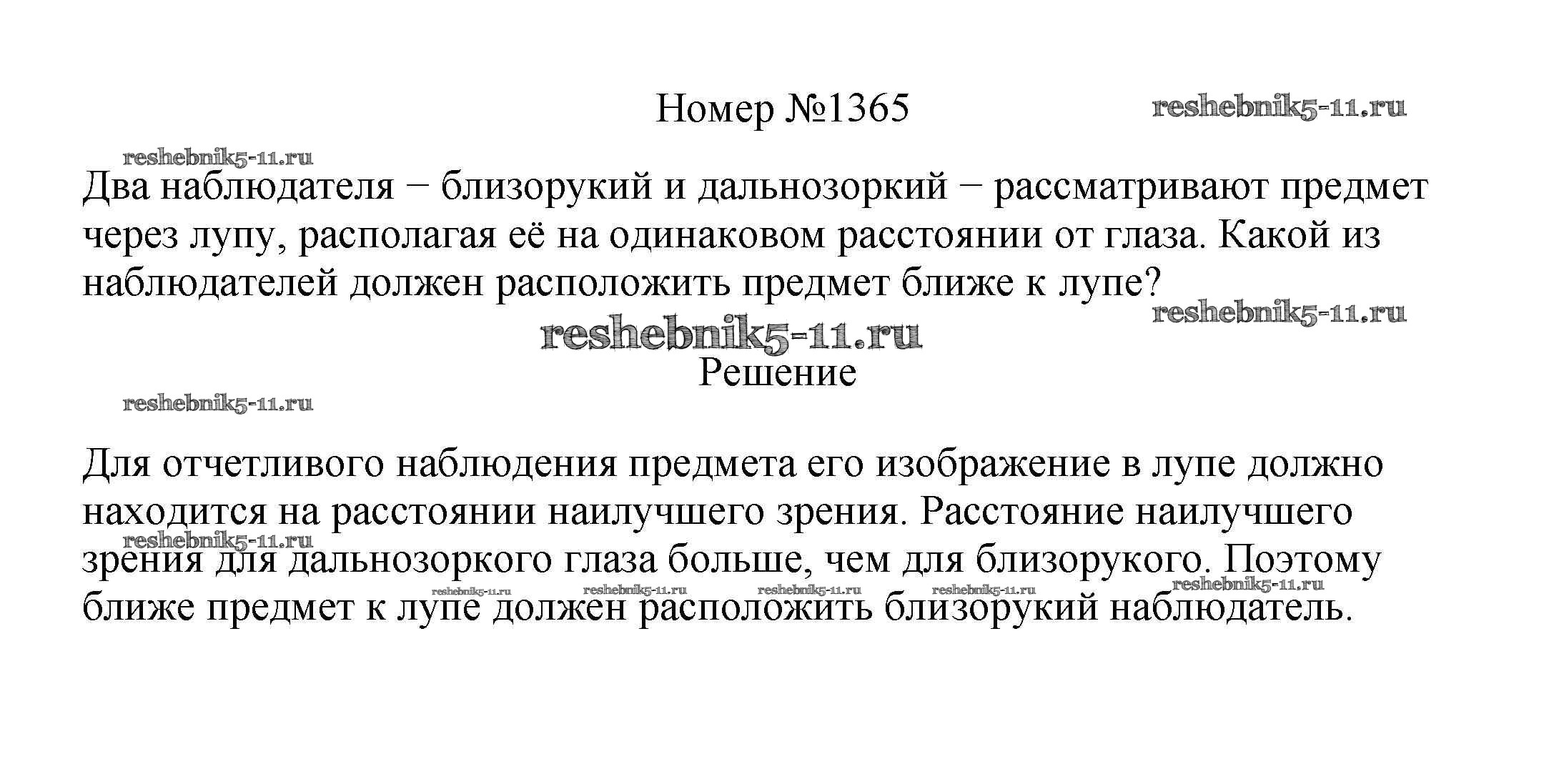 Номер №1365

Два наблюдателя − близорукий и дальнозоркий − рассматривают предмет через лупу, располагая её на одинаковом расстоянии от глаза. Какой из наблюдателей должен расположить предмет ближе к лупе?

Решение

Для отчетливого наблюдения предмета его изображение в лупе должно находится на расстоянии наилучшего зрения. Расстояние наилучшего зрения для дальнозоркого глаза больше, чем для близорукого. Поэтому ближе предмет к лупе должен расположить близорукий наблюдатель.

reshebnik5-11.ru